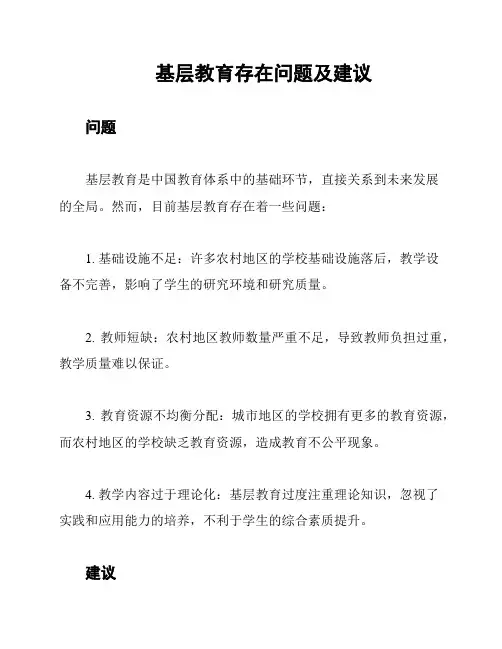 基层教育存在问题及建议

问题

基层教育是中国教育体系中的基础环节，直接关系到未来发展的全局。然而，目前基层教育存在着一些问题：

1. 基础设施不足：许多农村地区的学校基础设施落后，教学设备不完善，影响了学生的研究环境和研究质量。

2. 教师短缺：农村地区教师数量严重不足，导致教师负担过重，教学质量难以保证。

3. 教育资源不均衡分配：城市地区的学校拥有更多的教育资源，而农村地区的学校缺乏教育资源，造成教育不公平现象。

4. 教学内容过于理论化：基层教育过度注重理论知识，忽视了实践和应用能力的培养，不利于学生的综合素质提升。

建议